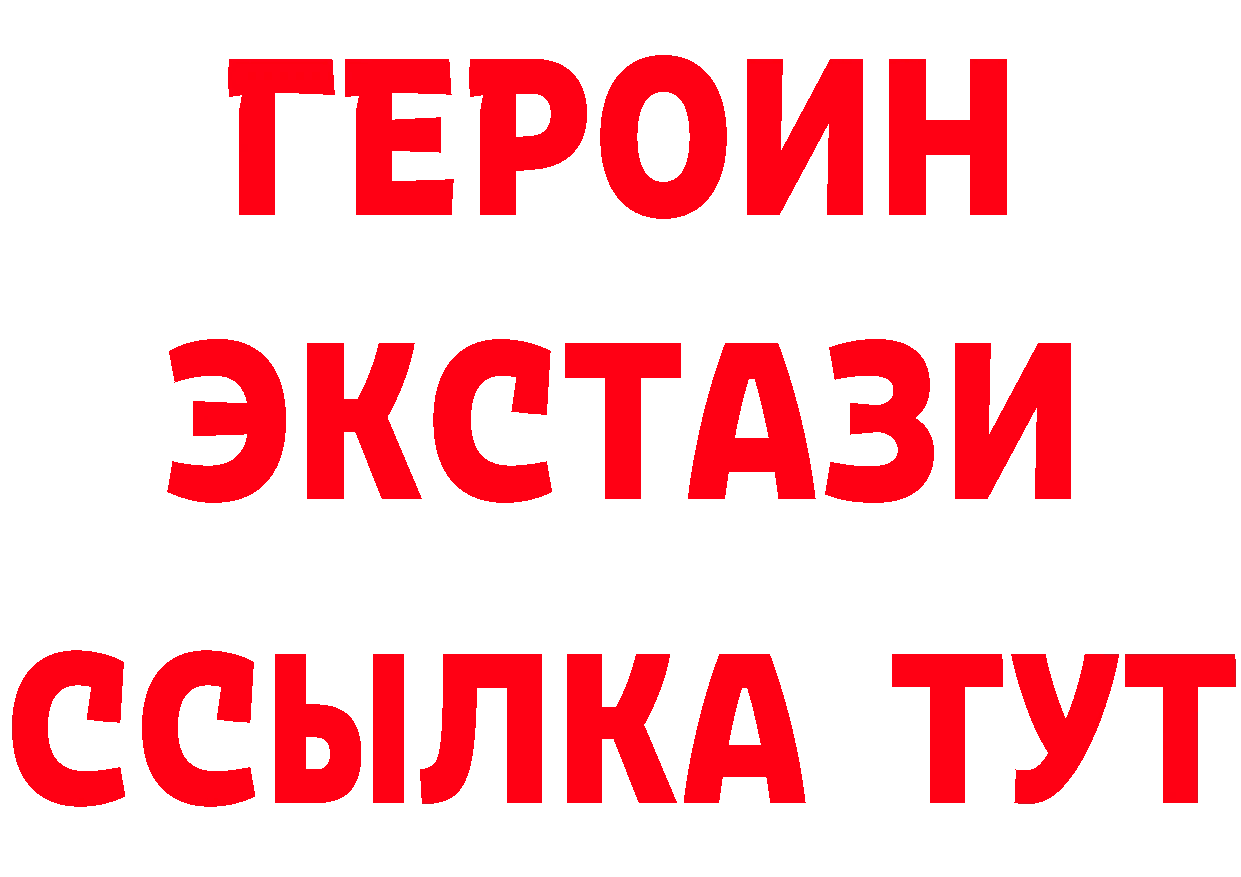 ГЕРОИН
ЭКСТАЗИ
ССЫЛКА ТУТ